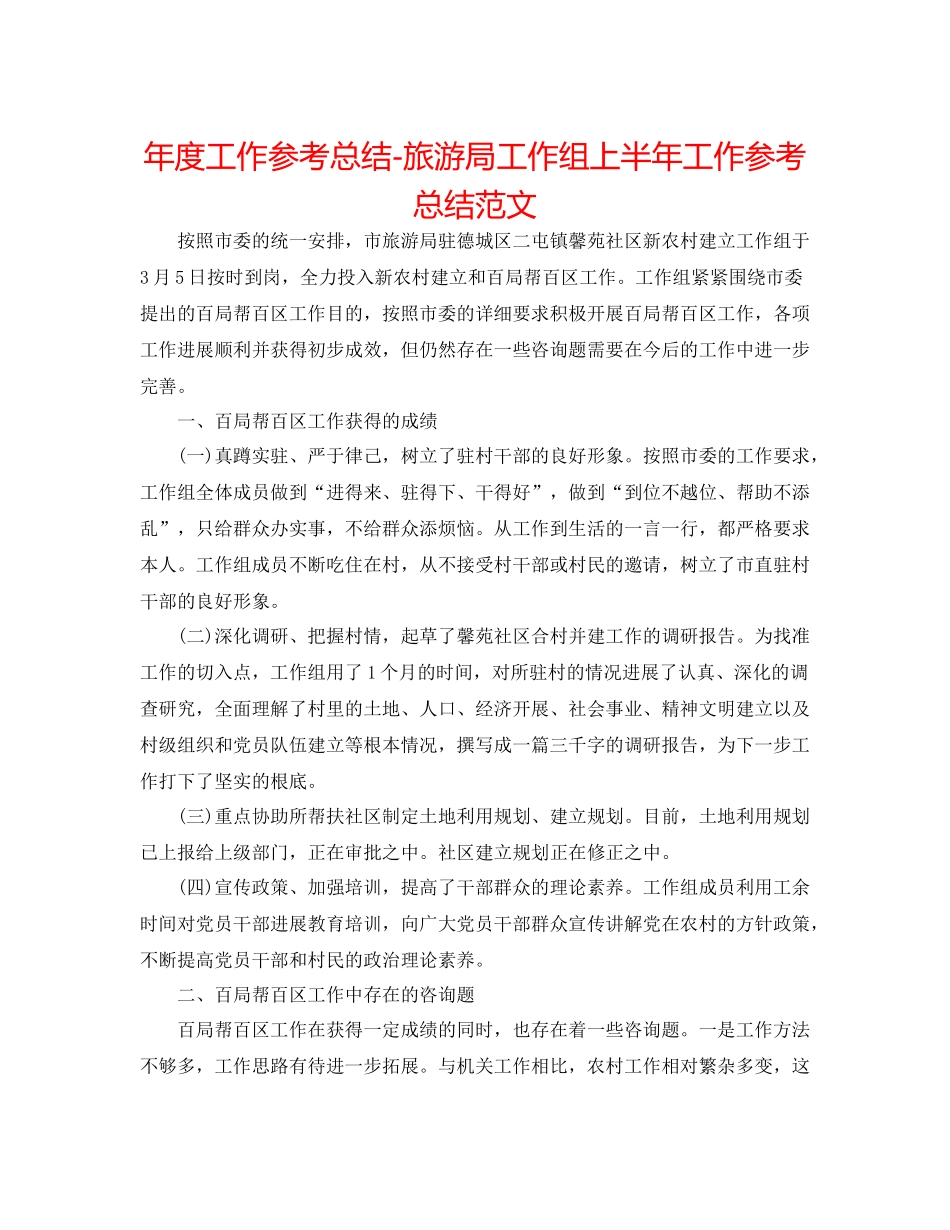 年度工作参考总结-旅游局工作组上半年工作参考总结范文

按照市委的统一安排，市旅游局驻德城区二屯镇馨苑社区新农村建立工作组于3月5日按时到岗，全力投入新农村建立和百局帮百区工作。工作组紧紧围绕市委提出的百局帮百区工作目的，按照市委的详细要求积极开展百局帮百区工作，各项工作进展顺利并获得初步成效，但仍然存在一些咨询题需要在今后的工作中进一步完善。

一、百局帮百区工作获得的成绩

(一)真蹲实驻、严于律己，树立了驻村干部的良好形象。按照市委的工作要求，工作组全体成员做到“进得来、驻得下、干得好”，做到“到位不越位、帮助不添乱”，只给群众办实事，不给群众添烦恼。从工作到生活的一言一行，都严格要求本人。工作组成员不断吃住在村，从不接受村干部或村民的邀请，树立了市直驻村干部的良好形象。

(二)深化调研、把握村情，起草了馨苑社区合村并建工作的调研报告。为找准工作的切入点，工作组用了1个月的时间，对所驻村的情况进展了认真、深化的调查研究，全面理解了村里的土地、人口、经济开展、社会事业、精神文明建立以及村级组织和党员队伍建立等根本情况，撰写成一篇三千字的调研报告，为下一步工作打下了坚实的根底。

(三)重点协助所帮扶社区制定土地利用规划、建立规划。目前，土地利用规划已上报给上级部门，正在审批之中。社区建立规划正在修正之中。

(四)宣传政策、加强培训，提高了干部群众的理论素养。工作组成员利用工余时间对党员干部进展教育培训，向广大党员干部群众宣传讲解党在农村的方针政策，不断提高党员干部和村民的政治理论素养。

二、百局帮百区工作中存在的咨询题

百局帮百区工作在获得一定成绩的同时，也存在着一些咨询题。一是工作方法不够多，工作思路有待进一步拓展。与机关工作相比，农村工作相对繁杂多变，这